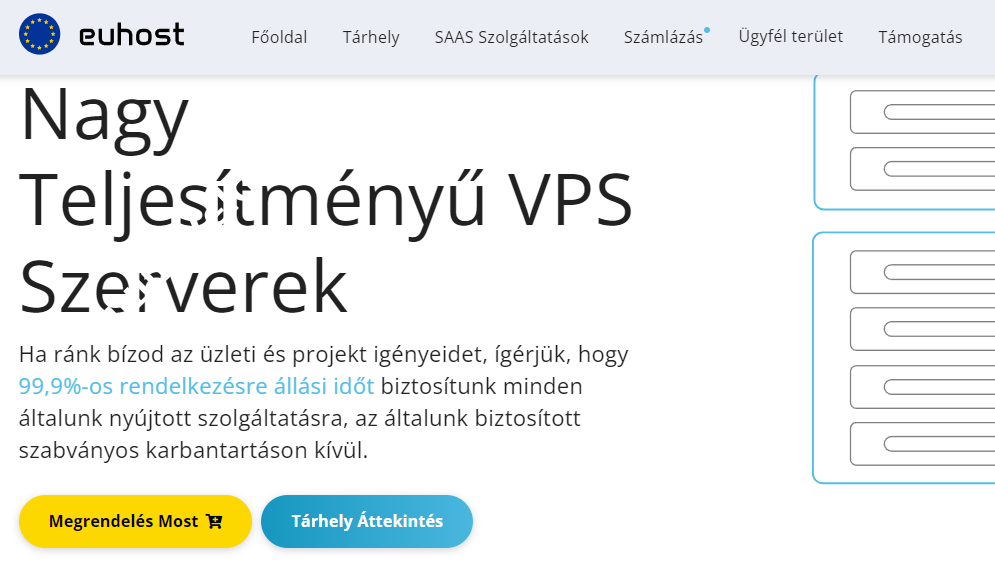 euhost

Főoldal Tárhely SAAS Szolgáltatások Számlázás Ügyfél terület Támogatás

Nagy Teljesítményű VPS Szerverek

Ha ránk bízod az üzleti és projekt igényeidet, ígérjük, hogy 99,9%-os rendelkezésre állási időt biztosítunk minden általunk nyújtott szolgáltatásra, az általunk biztosított szabványos karbantartáson kívül.

Megrendelés Most

Tárhely Áttekintés